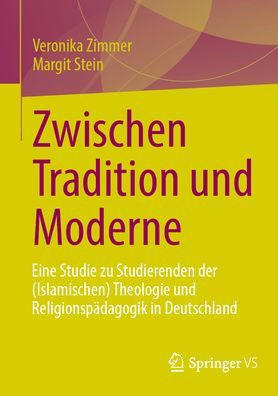 Veronika Zimmer
Margit Stein

Zwischen Tradition und Moderne

Eine Studie zu Studierenden der (Islamischen) Theologie und Religionspädagogik in Deutschland

Springer VS